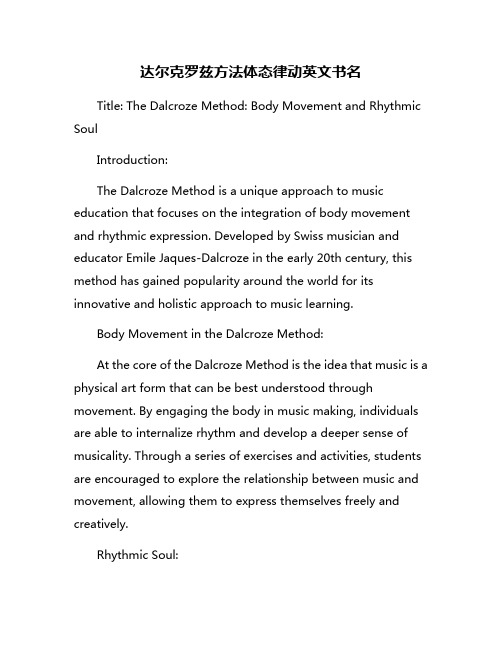 达尔克罗兹方法体态律动英文书名

Title: The Dalcroze Method: Body Movement and Rhythmic Soul

Introduction:

The Dalcroze Method is a unique approach to music education that focuses on the integration of body movement and rhythmic expression. Developed by Swiss musician and educator Emile Jaques-Dalcroze in the early 20th century, this method has gained popularity around the world for its innovative and holistic approach to music learning.

Body Movement in the Dalcroze Method:

At the core of the Dalcroze Method is the idea that music is a physical art form that can be best understood through movement. By engaging the body in music making, individuals are able to internalize rhythm and develop a deeper sense of musicality. Through a series of exercises and activities, students are encouraged to explore the relationship between music and movement, allowing them to express themselves freely and creatively.

Rhythmic Soul: